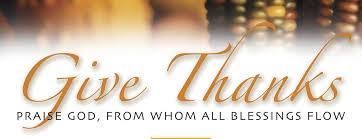 Give Thanks

PRAISE GOD, FROM WHOM ALL BLESSINGS FLOW